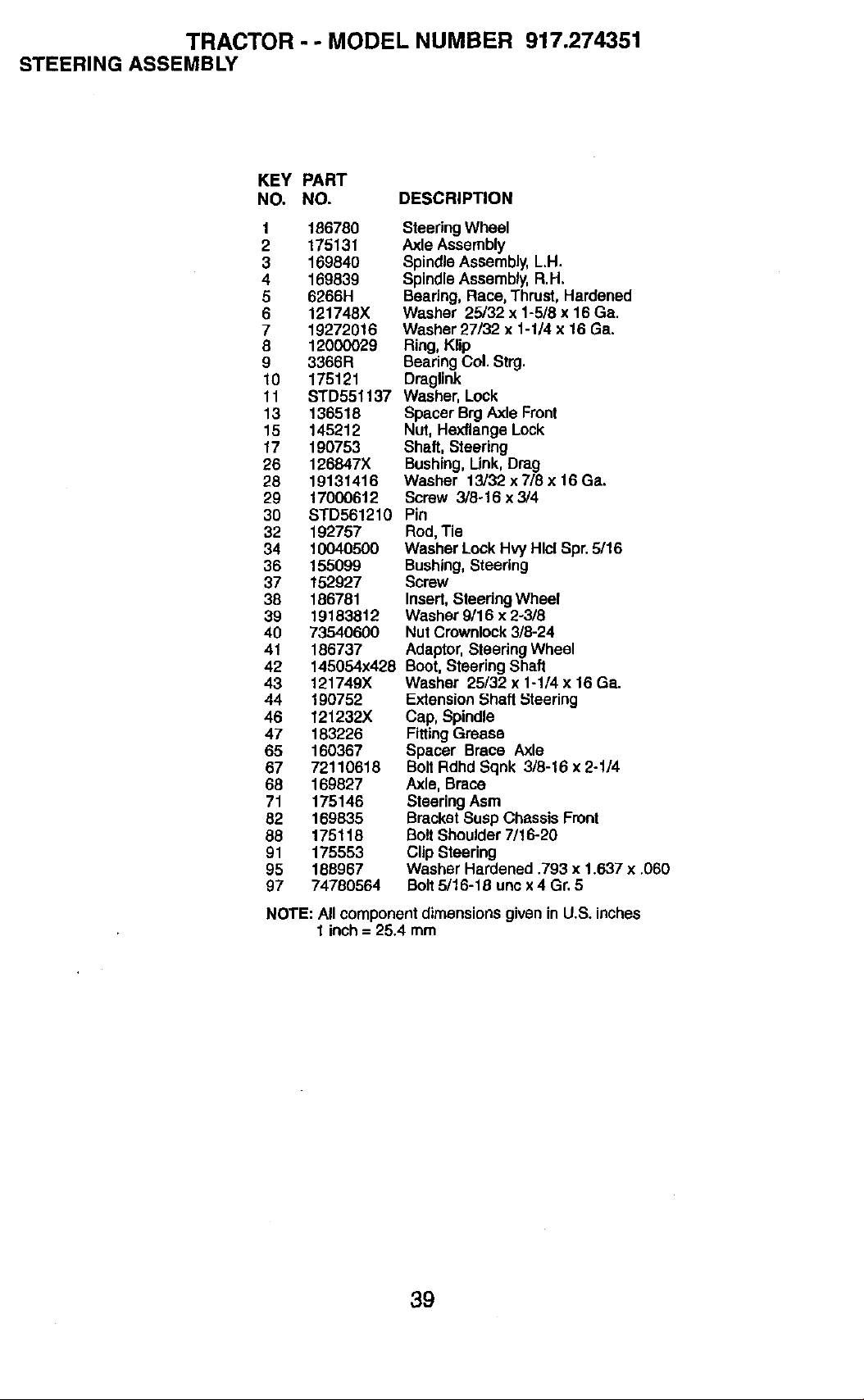 TRACTOR - - MODEL NUMBER 917.274351

STEERING ASSEMBLY

| KEY NO. | PART NO. | DESCRIPTION |
|---|---|---|
| 1 | 186780 | Steering Wheel |
| 2 | 175131 | Axle Assembly |
| 3 | 169840 | Spindle Assembly, L.H. |
| 4 | 169839 | Spindle Assembly, R.H. |
| 5 | 6266H | Bearing, Race, Thrust, Hardened |
| 6 | 121748X | Washer 25/32 x 1-5/8 x 16 Ga. |
| 7 | 19272016 | Washer 27/32 x 1-1/4 x 16 Ga. |
| 8 | 12000029 | Ring, Klip |
| 9 | 3366R | Bearing Col. Strg. |
| 10 | 175121 | Draglink |
| 11 | STD551137 | Washer, Lock |
| 13 | 136518 | Spacer Brg Axle Front |
| 15 | 145212 | Nut, Hexflange Lock |
| 17 | 190753 | Shaft, Steering |
| 26 | 126847X | Bushing, Link, Drag |
| 28 | 19131416 | Washer 13/32 x 7/8 x 16 Ga. |
| 29 | 17000612 | Screw 3/8-16 x 3/4 |
| 30 | STD561210 | Pin |
| 32 | 192757 | Rod, Tie |
| 34 | 10040500 | Washer Lock Hvy Hlcl Spr. 5/16 |
| 36 | 155099 | Bushing, Steering |
| 37 | 152927 | Screw |
| 38 | 186781 | Insert, Steering Wheel |
| 39 | 19183812 | Washer 9/16 x 2-3/8 |
| 40 | 73540600 | Nut Crownlock 3/8-24 |
| 41 | 186737 | Adaptor, Steering Wheel |
| 42 | 145054x428 | Boot, Steering Shaft |
| 43 | 121749X | Washer 25/32 x 1-1/4 x 16 Ga. |
| 44 | 190752 | Extension Shaft Steering |
| 46 | 121232X | Cap, Spindle |
| 47 | 183226 | Fitting Grease |
| 65 | 160367 | Spacer Brace Axle |
| 67 | 72110618 | Bolt Rdhd Sqnk 3/8-16 x 2-1/4 |
| 68 | 169827 | Axle, Brace |
| 71 | 175146 | Steering Asm |
| 82 | 169835 | Bracket Susp Chassis Front |
| 88 | 175118 | Bolt Shoulder 7/16-20 |
| 91 | 175553 | Clip Steering |
| 95 | 188967 | Washer Hardened .793 x 1.637 x .060 |
| 97 | 74780564 | Bolt 5/16-18 unc x 4 Gr. 5 |

NOTE: All component dimensions given in U.S. inches
1 inch = 25.4 mm

39